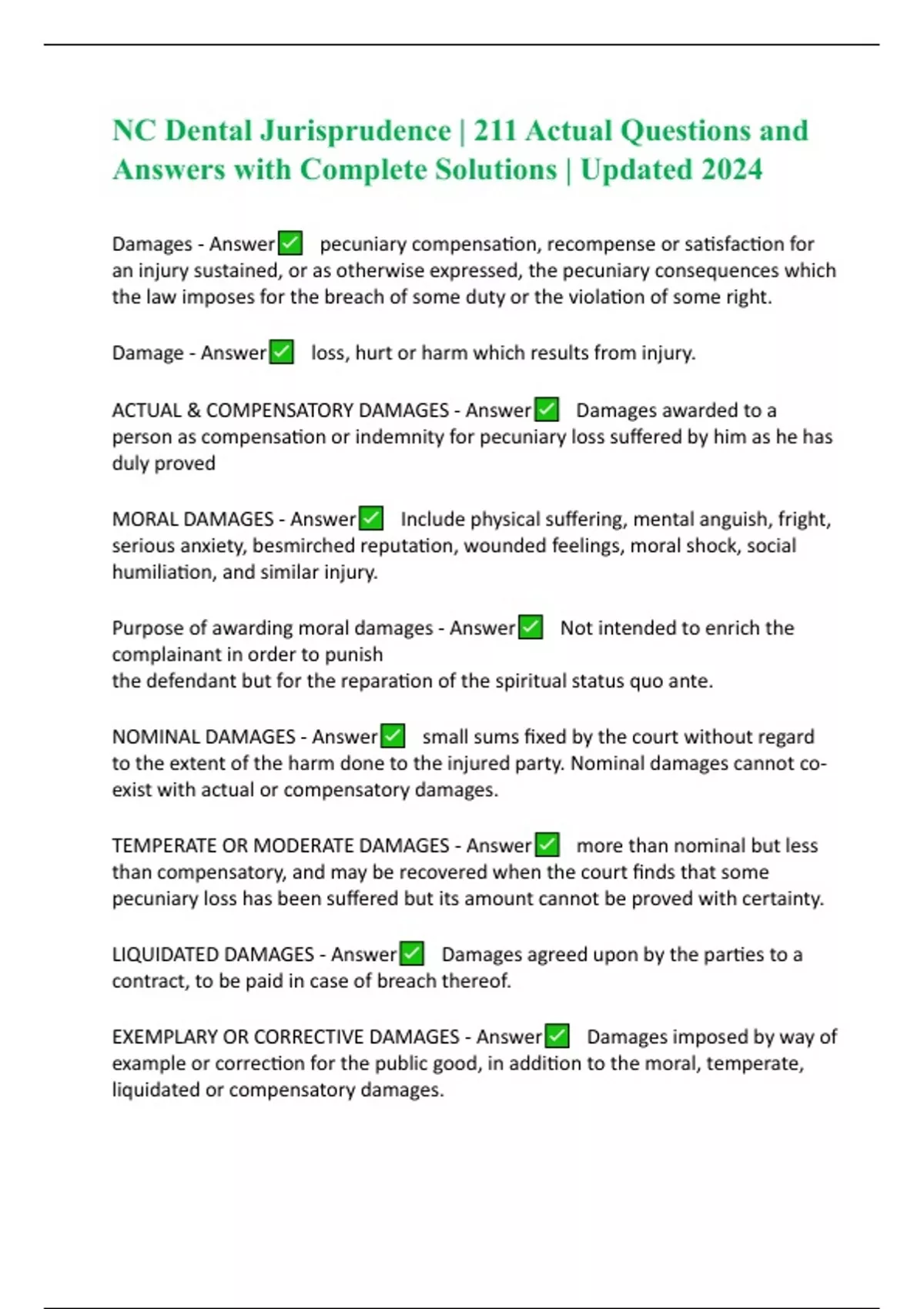 NC Dental Jurisprudence | 211 Actual Questions and Answers with Complete Solutions | Updated 2024

Damages - Answer✅ pecuniary compensation, recompense or satisfaction for an injury sustained, or as otherwise expressed, the pecuniary consequences which the law imposes for the breach of some duty or the violation of some right.

Damage - Answer✅ loss, hurt or harm which results from injury.

ACTUAL & COMPENSATORY DAMAGES - Answer✅ Damages awarded to a person as compensation or indemnity for pecuniary loss suffered by him as he has duly proved

MORAL DAMAGES - Answer✅ Include physical suffering, mental anguish, fright, serious anxiety, besmirched reputation, wounded feelings, moral shock, social humiliation, and similar injury.

Purpose of awarding moral damages - Answer✅ Not intended to enrich the complainant in order to punish
the defendant but for the reparation of the spiritual status quo ante.

NOMINAL DAMAGES - Answer✅ small sums fixed by the court without regard to the extent of the harm done to the injured party. Nominal damages cannot co-exist with actual or compensatory damages.

TEMPERATE OR MODERATE DAMAGES - Answer✅ more than nominal but less than compensatory, and may be recovered when the court finds that some pecuniary loss has been suffered but its amount cannot be proved with certainty.

LIQUIDATED DAMAGES - Answer✅ Damages agreed upon by the parties to a contract, to be paid in case of breach thereof.

EXEMPLARY OR CORRECTIVE DAMAGES - Answer✅ Damages imposed by way of example or correction for the public good, in addition to the moral, temperate, liquidated or compensatory damages.